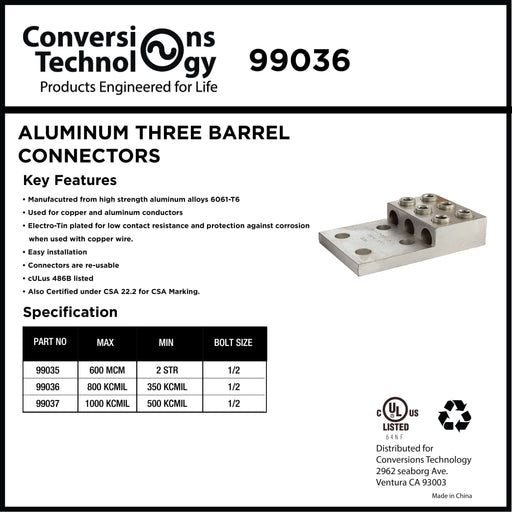 Conversions Technology
Products Engineered for Life

99036

ALUMINUM THREE BARREL CONNECTORS

Key Features

• Manufacutred from high strength aluminum alloys 6061-T6
• Used for copper and aluminum conductors
• Electro-Tin plated for low contact resistance and protection against corrosion when used with copper wire.
• Easy installation
• Connectors are re-usable
• cULus 486B listed
• Also Certified under CSA 22.2 for CSA Marking.

Specification

| PART NO | MAX | MIN | BOLT SIZE |
|---|---|---|---|
| 99035 | 600 MCM | 2 STR | 1/2 |
| 99036 | 800 KCMIL | 350 KCMIL | 1/2 |
| 99037 | 1000 KCMIL | 500 KCMIL | 1/2 |

c UL US
LISTED
64NF

Distributed for
Conversions Technology
2962 seaborg Ave.
Ventura CA 93003

Made in China